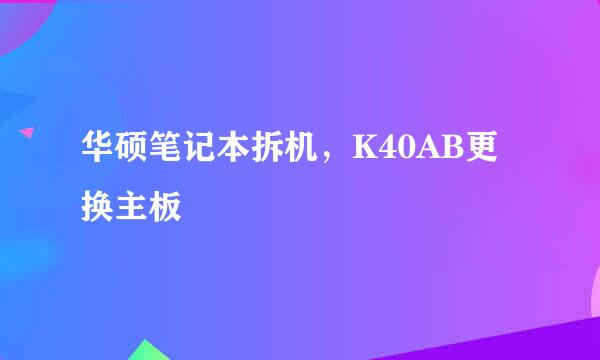 华硕笔记本拆机，K40AB更换主板